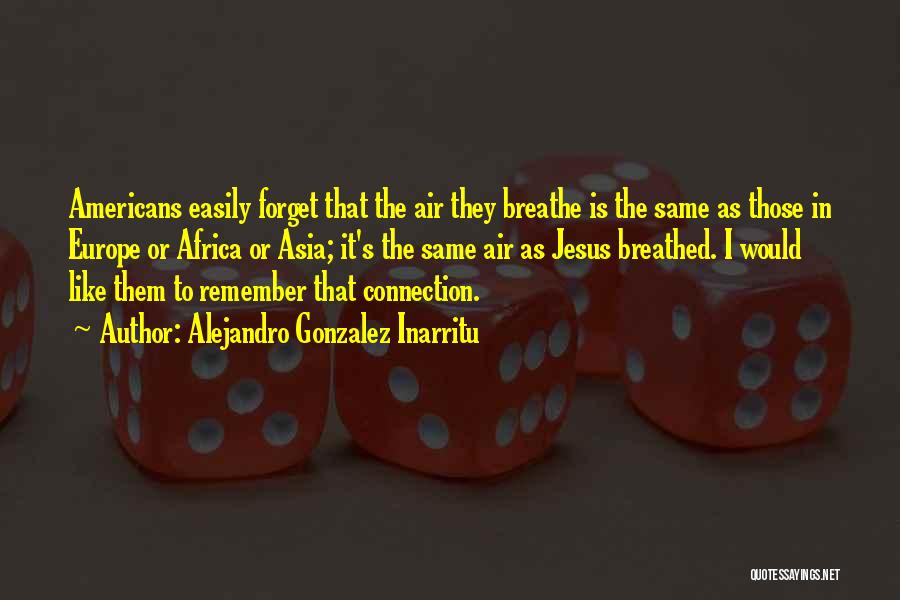 Americans easily forget that the air they breathe is the same as those in Europe or Africa or Asia; it's the same air as Jesus breathed. I would like them to remember that connection.

~ Author: Alejandro Gonzalez Inarritu

QUOTESSAYINGS.NET